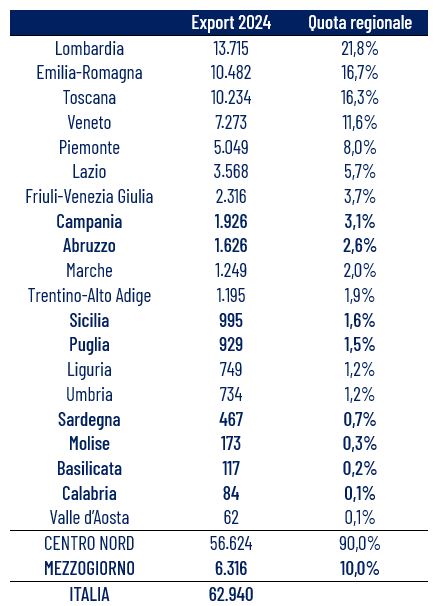 | | Export 2024 | Quota regionale |
|---|---|---|
| Lombardia | 13.715 | 21,8% |
| Emilia-Romagna | 10.482 | 16,7% |
| Toscana | 10.234 | 16,3% |
| Veneto | 7.273 | 11,6% |
| Piemonte | 5.049 | 8,0% |
| Lazio | 3.568 | 5,7% |
| Friuli-Venezia Giulia | 2.316 | 3,7% |
| Campania | 1.926 | 3,1% |
| Abruzzo | 1.626 | 2,6% |
| Marche | 1.249 | 2,0% |
| Trentino-Alto Adige | 1.195 | 1,9% |
| Sicilia | 995 | 1,6% |
| Puglia | 929 | 1,5% |
| Liguria | 749 | 1,2% |
| Umbria | 734 | 1,2% |
| Sardegna | 467 | 0,7% |
| Molise | 173 | 0,3% |
| Basilicata | 117 | 0,2% |
| Calabria | 84 | 0,1% |
| Valle d'Aosta | 62 | 0,1% |
| CENTRO NORD | 56.624 | 90,0% |
| MEZZOGIORNO | 6.316 | 10,0% |
| ITALIA | 62.940 | |